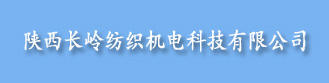 陕西长岭纺织机电科技有限公司